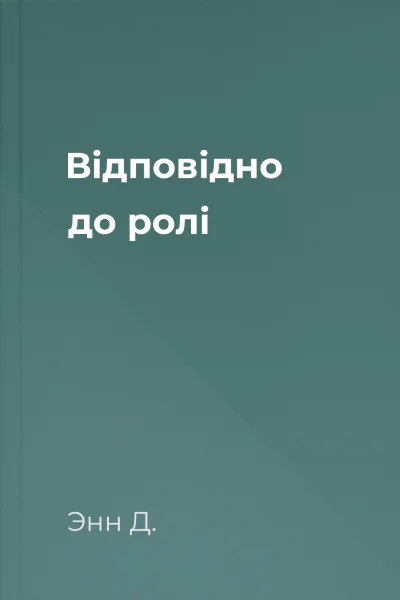 Відповідно до ролі

Энн Д.